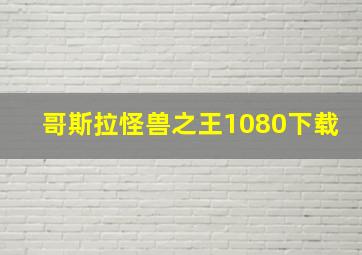 哥斯拉怪兽之王1080下载